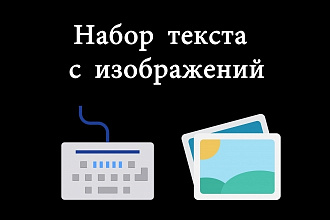 Набор текста
с изображений